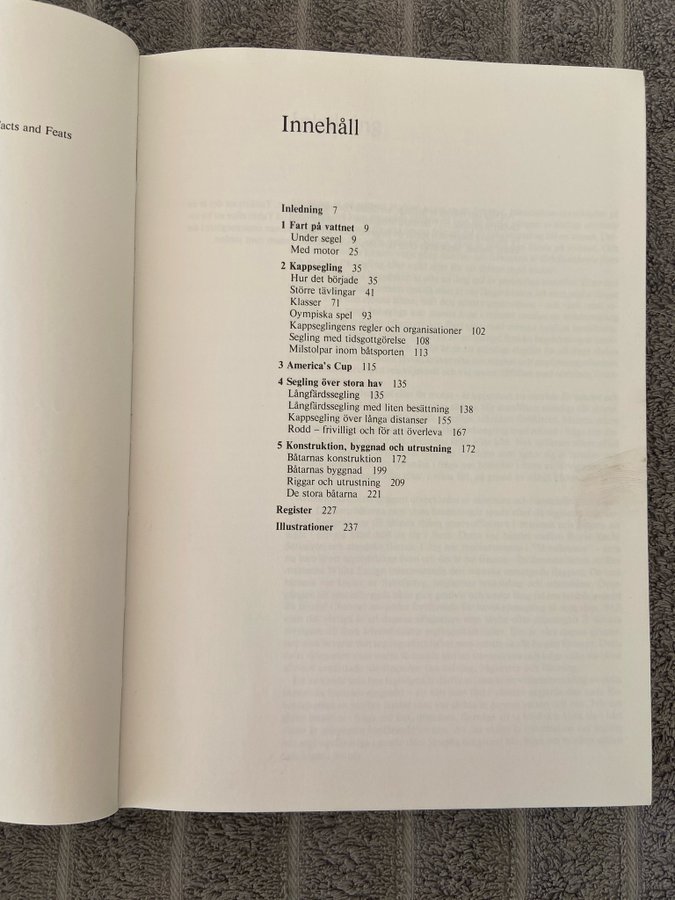 acts and Feats

Innehåll

Inledning 7

1 Fart på vattnet 9
Under segel 9
Med motor 25

2 Kappsegling 35
Hur det började 35
Större tävlingar 41
Klasser 71
Oympiska spel 93
Kappseglingens regler och organisationer 102
Segling med tidsgottgörelse 108
Milstolpar inom båtsporten 113

3 America's Cup 115

4 Segling över stora hav 135
Långfärdssegling 135
Långfärdssegling med liten besättning 138
Kappsegling över långa distanser 155
Rodd – frivilligt och för att överleva 167

5 Konstruktion, byggnad och utrustning 172
Båtarnas konstruktion 172
Båtarnas byggnad 199
Riggar och utrustning 209
De stora båtarna 221

Register 227

Illustrationer 237